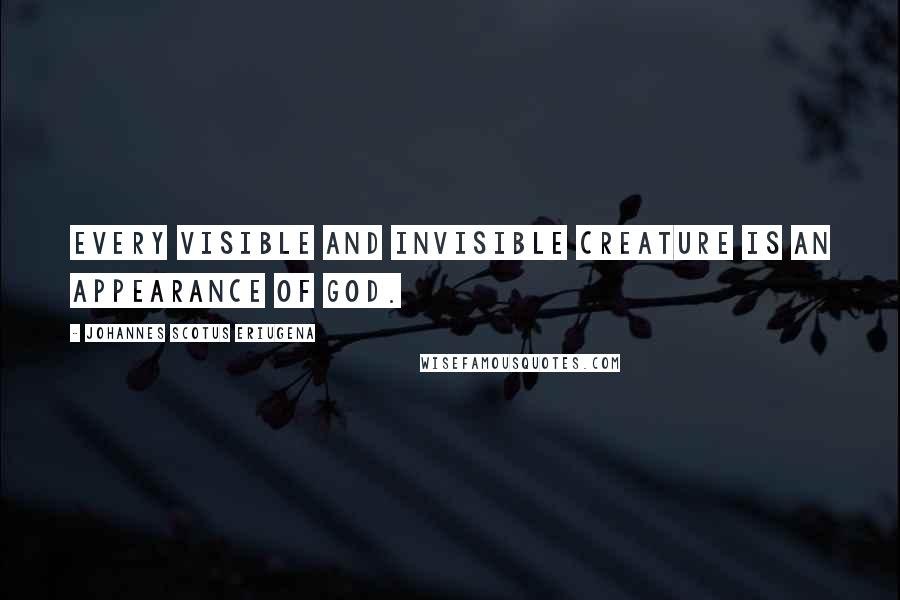 EVERY VISIBLE AND INVISIBLE CREATURE IS AN APPEARANCE OF GOD.

- JOHANNES SCOTUS ERIUGENA

WISEFAMOUSQUOTES.COM